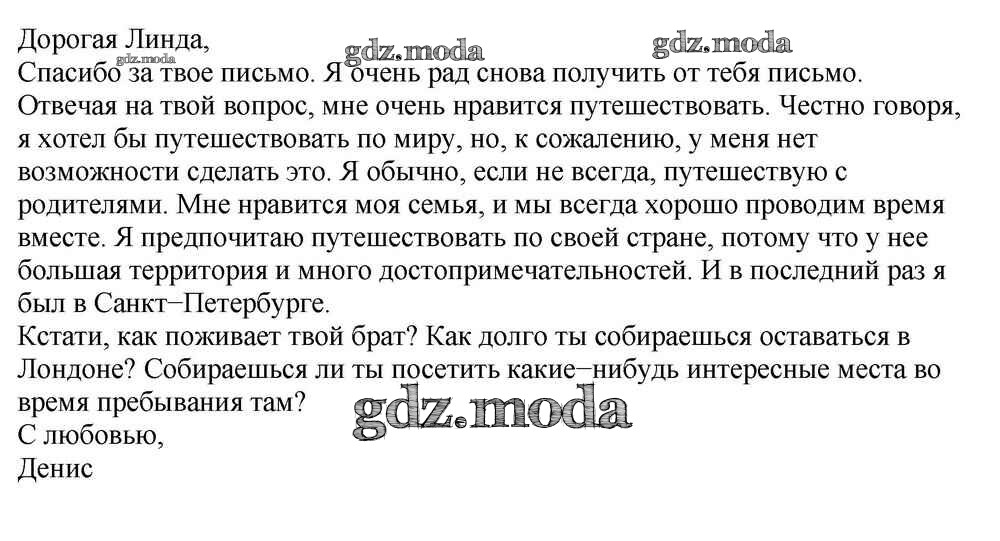 Дорогая Линда,
gdz.moda gdz.moda gdz.moda
Спасибо за твое письмо. Я очень рад снова получить от тебя письмо.
Отвечая на твой вопрос, мне очень нравится путешествовать. Честно говоря, я хотел бы путешествовать по миру, но, к сожалению, у меня нет возможности сделать это. Я обычно, если не всегда, путешествую с родителями. Мне нравится моя семья, и мы всегда хорошо проводим время вместе. Я предпочитаю путешествовать по своей стране, потому что у нее большая территория и много достопримечательностей. И в последний раз я был в Санкт−Петербурге.
Кстати, как поживает твой брат? Как долго ты собираешься оставаться в Лондоне? Собираешься ли ты посетить какие−нибудь интересные места во время пребывания там?
gdz.moda
С любовью,
Денис